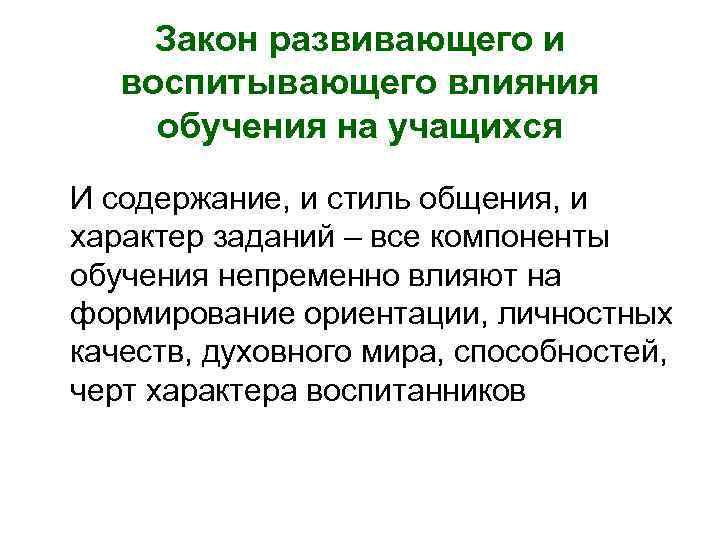 Закон развивающего и воспитывающего влияния обучения на учащихся

И содержание, и стиль общения, и характер заданий – все компоненты обучения непременно влияют на формирование ориентации, личностных качеств, духовного мира, способностей, черт характера воспитанников